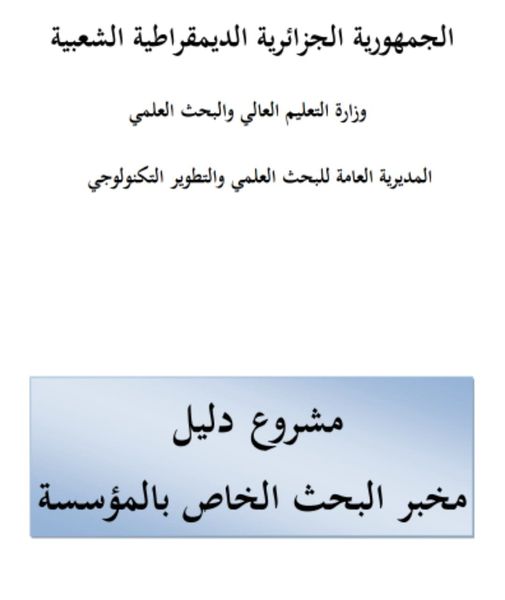 الجمهورية الجزائرية الديمقراطية الشعبية

وزارة التعليم العالي والبحث العلمي

المديرية العامة للبحث العلمي والتطوير التكنولوجي

مشروع دليل
مخبر البحث الخاص بالمؤسسة